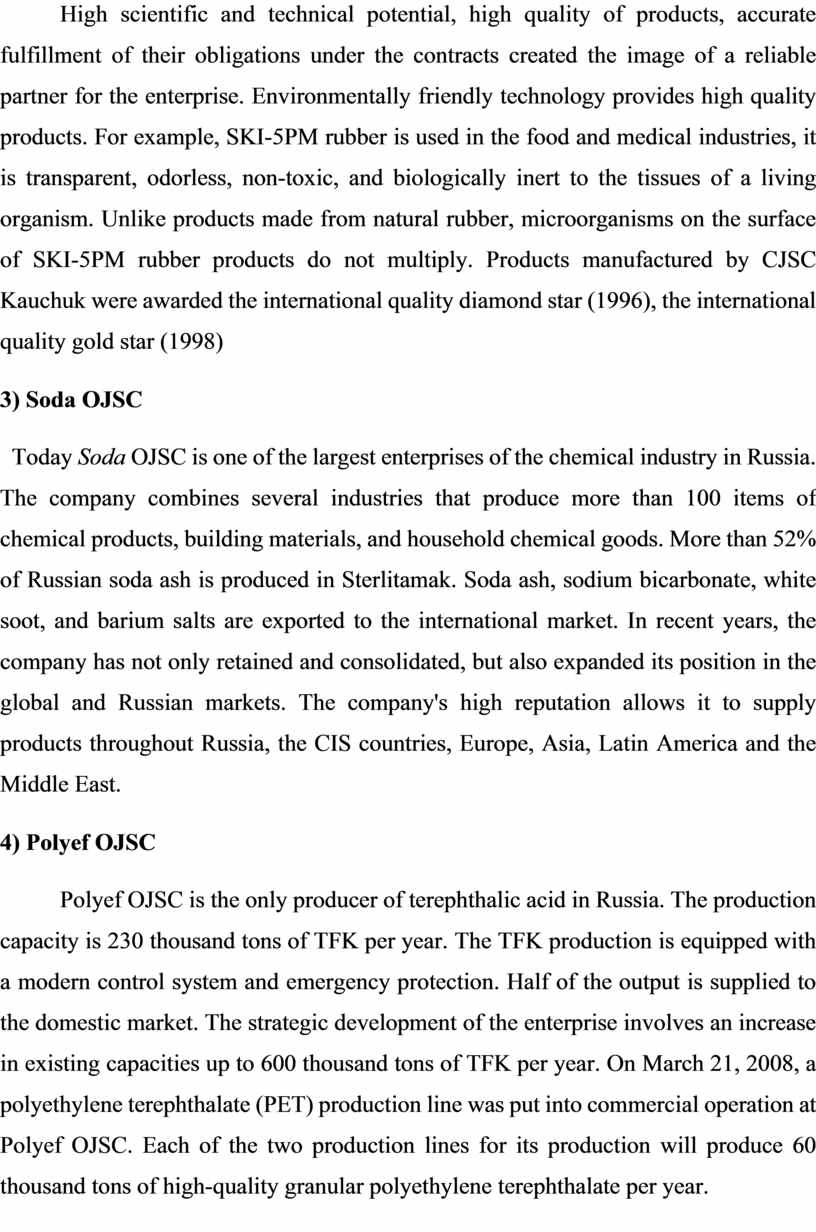 High scientific and technical potential, high quality of products, accurate fulfillment of their obligations under the contracts created the image of a reliable partner for the enterprise. Environmentally friendly technology provides high quality products. For example, SKI-5PM rubber is used in the food and medical industries, it is transparent, odorless, non-toxic, and biologically inert to the tissues of a living organism. Unlike products made from natural rubber, microorganisms on the surface of SKI-5PM rubber products do not multiply. Products manufactured by CJSC Kauchuk were awarded the international quality diamond star (1996), the international quality gold star (1998)

3) Soda OJSC

Today Soda OJSC is one of the largest enterprises of the chemical industry in Russia. The company combines several industries that produce more than 100 items of chemical products, building materials, and household chemical goods. More than 52% of Russian soda ash is produced in Sterlitamak. Soda ash, sodium bicarbonate, white soot, and barium salts are exported to the international market. In recent years, the company has not only retained and consolidated, but also expanded its position in the global and Russian markets. The company's high reputation allows it to supply products throughout Russia, the CIS countries, Europe, Asia, Latin America and the Middle East.

4) Polyef OJSC

Polyef OJSC is the only producer of terephthalic acid in Russia. The production capacity is 230 thousand tons of TFK per year. The TFK production is equipped with a modern control system and emergency protection. Half of the output is supplied to the domestic market. The strategic development of the enterprise involves an increase in existing capacities up to 600 thousand tons of TFK per year. On March 21, 2008, a polyethylene terephthalate (PET) production line was put into commercial operation at Polyef OJSC. Each of the two production lines for its production will produce 60 thousand tons of high-quality granular polyethylene terephthalate per year.